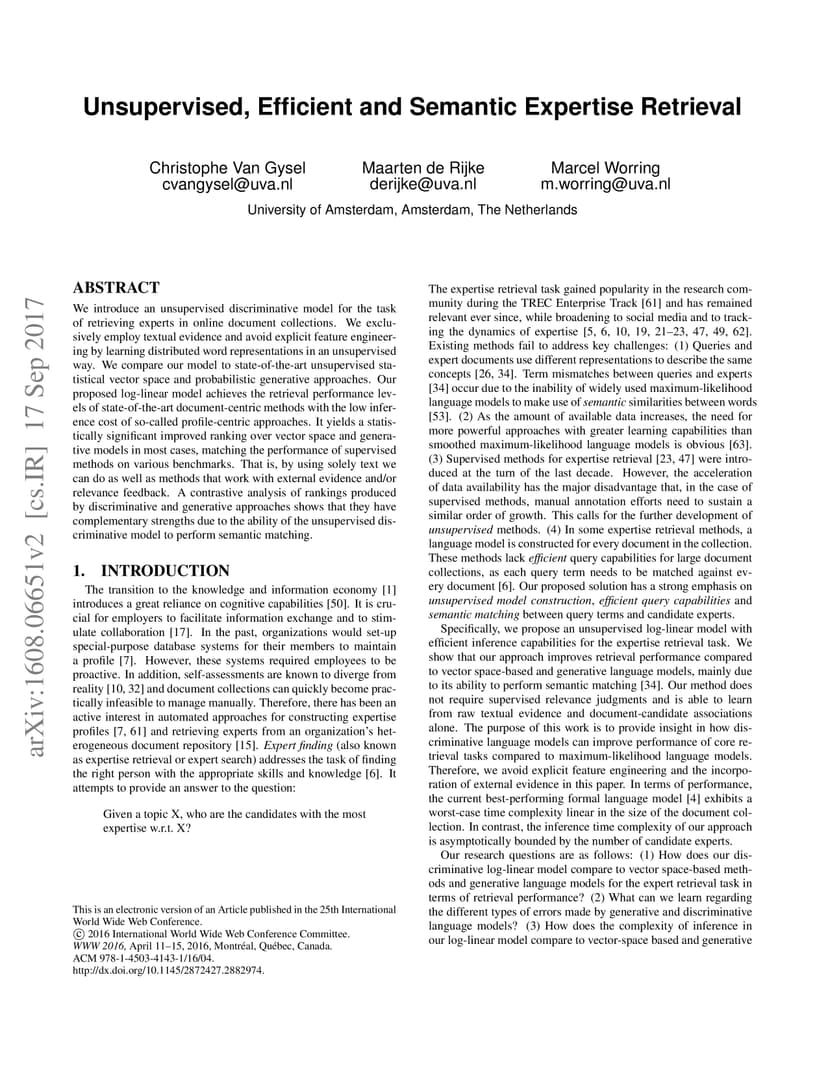 Unsupervised, Efficient and Semantic Expertise Retrieval

Christophe Van Gysel
cvangysel@uva.nl

Maarten de Rijke
derijke@uva.nl

Marcel Worring
m.worring@uva.nl

University of Amsterdam, Amsterdam, The Netherlands

arXiv:1608.06651v2 [cs.IR] 17 Sep 2017

ABSTRACT

We introduce an unsupervised discriminative model for the task of retrieving experts in online document collections. We exclusively employ textual evidence and avoid explicit feature engineering by learning distributed word representations in an unsupervised way. We compare our model to state-of-the-art unsupervised statistical vector space and probabilistic generative approaches. Our proposed log-linear model achieves the retrieval performance levels of state-of-the-art document-centric methods with the low inference cost of so-called profile-centric approaches. It yields a statistically significant improved ranking over vector space and generative models in most cases, matching the performance of supervised methods on various benchmarks. That is, by using solely text we can do as well as methods that work with external evidence and/or relevance feedback. A contrastive analysis of rankings produced by discriminative and generative approaches shows that they have complementary strengths due to the ability of the unsupervised discriminative model to perform semantic matching.

1. INTRODUCTION

The transition to the knowledge and information economy [1] introduces a great reliance on cognitive capabilities [50]. It is crucial for employers to facilitate information exchange and to stimulate collaboration [17]. In the past, organizations would set-up special-purpose database systems for their members to maintain a profile [7]. However, these systems required employees to be proactive. In addition, self-assessments are known to diverge from reality [10, 32] and document collections can quickly become practically infeasible to manage manually. Therefore, there has been an active interest in automated approaches for constructing expertise profiles [7, 61] and retrieving experts from an organization's heterogeneous document repository [15]. Expert finding (also known as expertise retrieval or expert search) addresses the task of finding the right person with the appropriate skills and knowledge [6]. It attempts to provide an answer to the question:

Given a topic X, who are the candidates with the most expertise w.r.t. X?

This is an electronic version of an Article published in the 25th International World Wide Web Conference.
© 2016 International World Wide Web Conference Committee.
WWW 2016, April 11–15, 2016, Montréal, Québec, Canada.
ACM 978-1-4503-4143-1/16/04.
http://dx.doi.org/10.1145/2872427.2882974.

The expertise retrieval task gained popularity in the research community during the TREC Enterprise Track [61] and has remained relevant ever since, while broadening to social media and to tracking the dynamics of expertise [5, 6, 10, 19, 21–23, 47, 49, 62]. Existing methods fail to address key challenges: (1) Queries and expert documents use different representations to describe the same concepts [26, 34]. Term mismatches between queries and experts [34] occur due to the inability of widely used maximum-likelihood language models to make use of semantic similarities between words [53]. (2) As the amount of available data increases, the need for more powerful approaches with greater learning capabilities than smoothed maximum-likelihood language models is obvious [63]. (3) Supervised methods for expertise retrieval [23, 47] were introduced at the turn of the last decade. However, the acceleration of data availability has the major disadvantage that, in the case of supervised methods, manual annotation efforts need to sustain a similar order of growth. This calls for the further development of unsupervised methods. (4) In some expertise retrieval methods, a language model is constructed for every document in the collection. These methods lack efficient query capabilities for large document collections, as each query term needs to be matched against every document [6]. Our proposed solution has a strong emphasis on unsupervised model construction, efficient query capabilities and semantic matching between query terms and candidate experts.

Specifically, we propose an unsupervised log-linear model with efficient inference capabilities for the expertise retrieval task. We show that our approach improves retrieval performance compared to vector space-based and generative language models, mainly due to its ability to perform semantic matching [34]. Our method does not require supervised relevance judgments and is able to learn from raw textual evidence and document-candidate associations alone. The purpose of this work is to provide insight in how discriminative language models can improve performance of core retrieval tasks compared to maximum-likelihood language models. Therefore, we avoid explicit feature engineering and the incorporation of external evidence in this paper. In terms of performance, the current best-performing formal language model [4] exhibits a worst-case time complexity linear in the size of the document collection. In contrast, the inference time complexity of our approach is asymptotically bounded by the number of candidate experts.

Our research questions are as follows: (1) How does our discriminative log-linear model compare to vector space-based methods and generative language models for the expert retrieval task in terms of retrieval performance? (2) What can we learn regarding the different types of errors made by generative and discriminative language models? (3) How does the complexity of inference in our log-linear model compare to vector-space based and generative